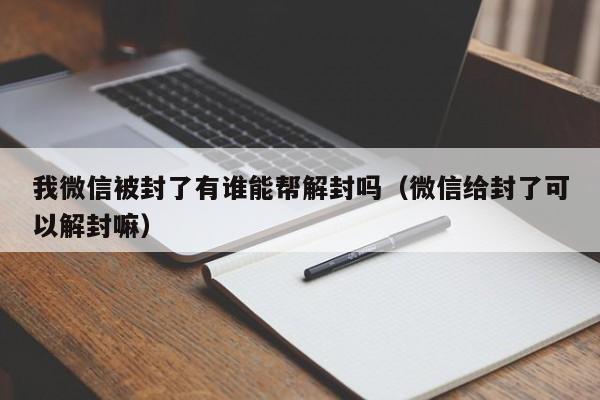 我微信被封了有谁能帮解封吗（微信给封了可以解封嘛）